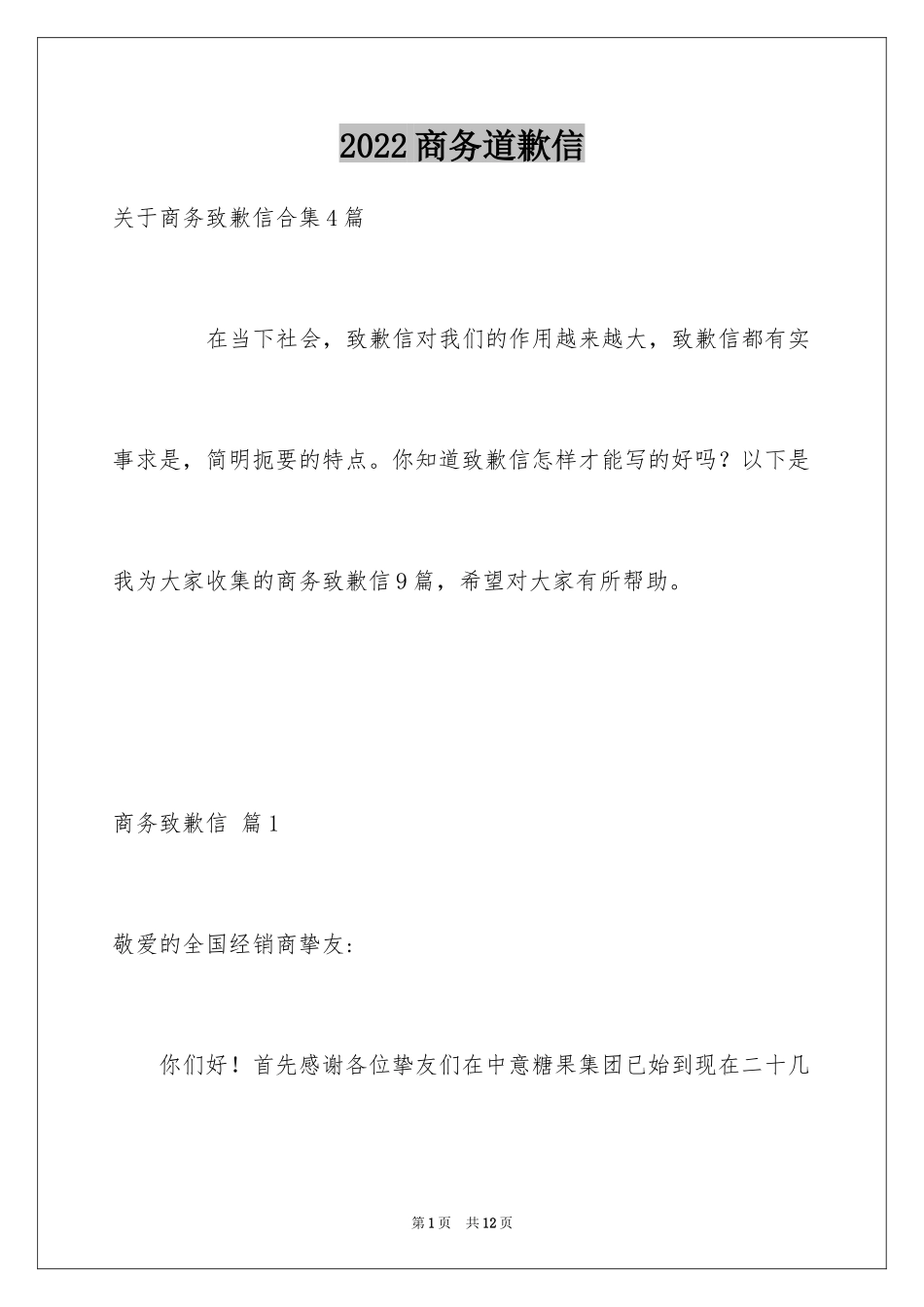 2022商务道歉信

关于商务致歉信合集4篇

在当下社会，致歉信对我们的作用越来越大，致歉信都有实事求是，简明扼要的特点。你知道致歉信怎样才能写的好吗？以下是我为大家收集的商务致歉信9篇，希望对大家有所帮助。

商务致歉信 篇1

敬爱的全国经销商挚友：

你们好！首先感谢各位挚友们在中意糖果集团已始到现在二十几

第1页 共12页